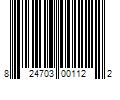 8 24703 00112 2